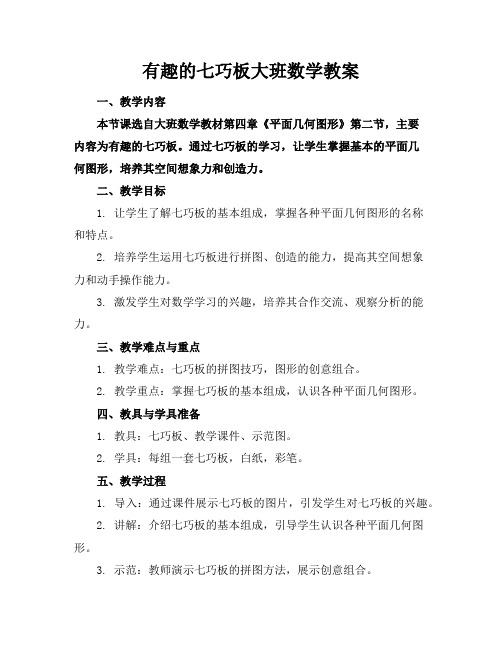 有趣的七巧板大班数学教案

一、教学内容

本节课选自大班数学教材第四章《平面几何图形》第二节，主要内容为有趣的七巧板。通过七巧板的学习，让学生掌握基本的平面几何图形，培养其空间想象力和创造力。

二、教学目标

1. 让学生了解七巧板的基本组成，掌握各种平面几何图形的名称和特点。

2. 培养学生运用七巧板进行拼图、创造的能力，提高其空间想象力和动手操作能力。

3. 激发学生对数学学习的兴趣，培养其合作交流、观察分析的能力。

三、教学难点与重点

1. 教学难点：七巧板的拼图技巧，图形的创意组合。

2. 教学重点：掌握七巧板的基本组成，认识各种平面几何图形。

四、教具与学具准备

1. 教具：七巧板、教学课件、示范图。

2. 学具：每组一套七巧板，白纸，彩笔。

五、教学过程

1. 导入：通过课件展示七巧板的图片，引发学生对七巧板的兴趣。

2. 讲解：介绍七巧板的基本组成，引导学生认识各种平面几何图形。

3. 示范：教师演示七巧板的拼图方法，展示创意组合。